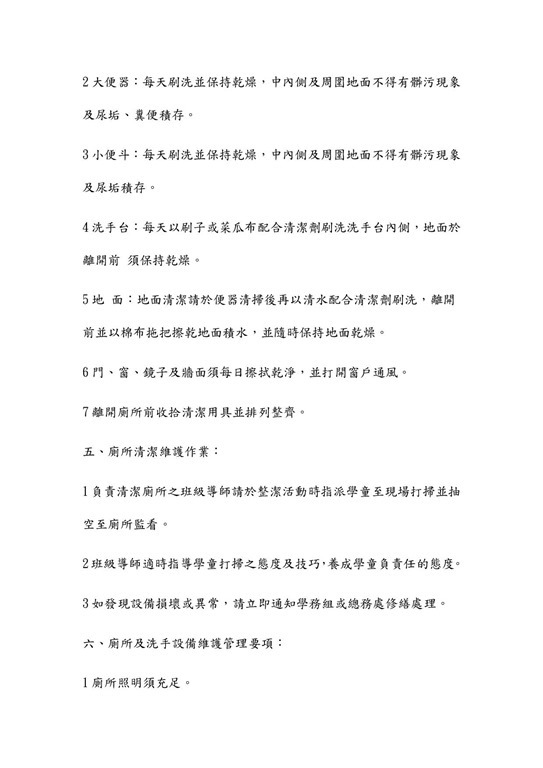 2 大便器：每天刷洗並保持乾燥，中內側及周圍地面不得有髒污現象及尿垢、糞便積存。

3 小便斗：每天刷洗並保持乾燥，中內側及周圍地面不得有髒污現象及尿垢積存。

4 洗手台：每天以刷子或菜瓜布配合清潔劑刷洗洗手台內側，地面於離開前 須保持乾燥。

5 地 面：地面清潔請於便器清掃後再以清水配合清潔劑刷洗，離開前並以棉布拖把擦乾地面積水，並隨時保持地面乾燥。

6 門、窗、鏡子及牆面須每日擦拭乾淨，並打開窗戶通風。

7 離開廁所前收拾清潔用具並排列整齊。

五、廁所清潔維護作業：

1 負責清潔廁所之班級導師請於整潔活動時指派學童至現場打掃並抽空至廁所監看。

2 班級導師適時指導學童打掃之態度及技巧，養成學童負責任的態度。

3 如發現設備損壞或異常，請立即通知學務組或總務處修繕處理。

六、廁所及洗手設備維護管理要項：

1 廁所照明須充足。